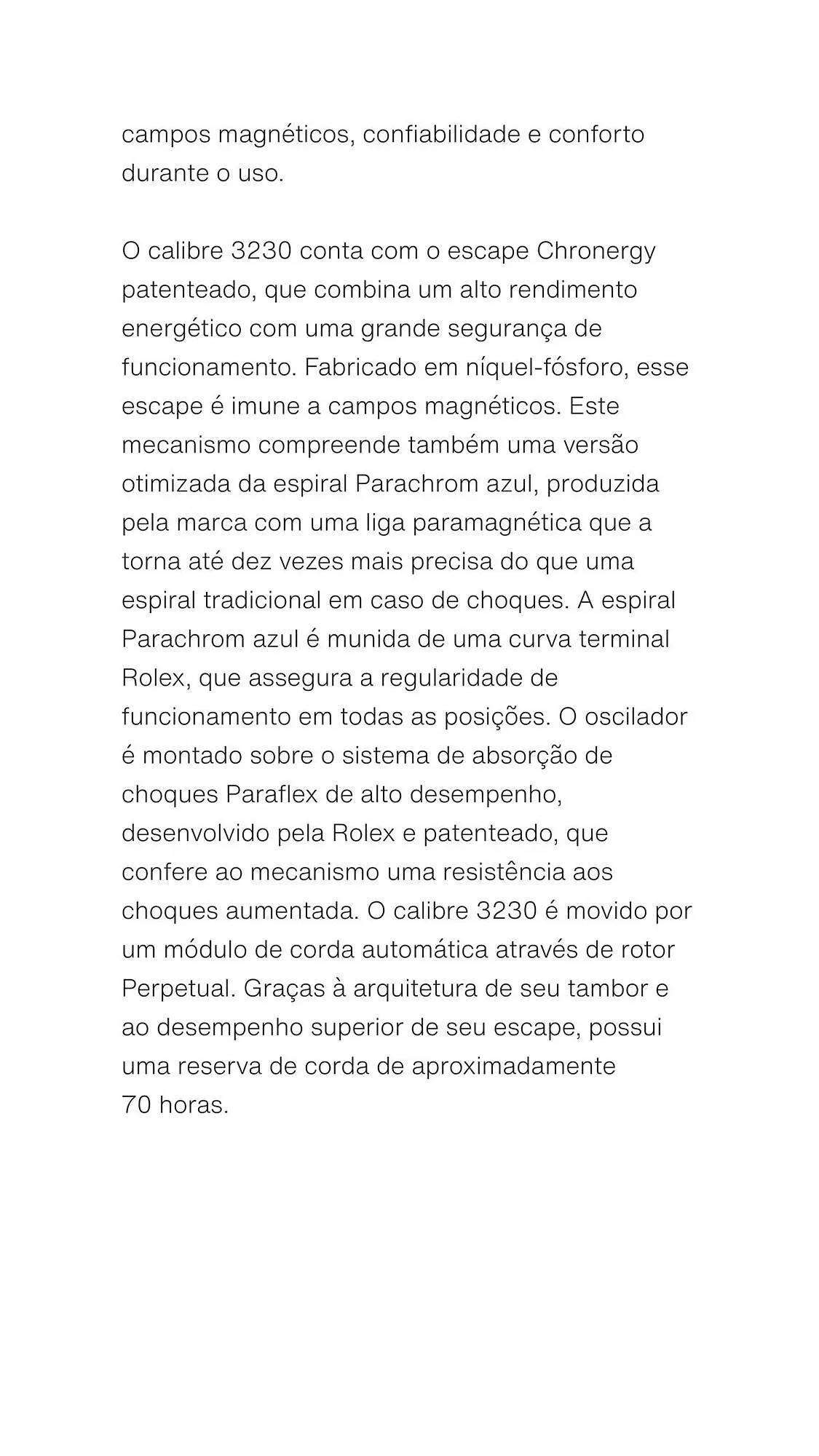 campos magnéticos, confiabilidade e conforto durante o uso.

O calibre 3230 conta com o escape Chronergy patenteado, que combina um alto rendimento energético com uma grande segurança de funcionamento. Fabricado em níquel-fósforo, esse escape é imune a campos magnéticos. Este mecanismo compreende também uma versão otimizada da espiral Parachrom azul, produzida pela marca com uma liga paramagnética que a torna até dez vezes mais precisa do que uma espiral tradicional em caso de choques. A espiral Parachrom azul é munida de uma curva terminal Rolex, que assegura a regularidade de funcionamento em todas as posições. O oscilador é montado sobre o sistema de absorção de choques Paraflex de alto desempenho, desenvolvido pela Rolex e patenteado, que confere ao mecanismo uma resistência aos choques aumentada. O calibre 3230 é movido por um módulo de corda automática através de rotor Perpetual. Graças à arquitetura de seu tambor e ao desempenho superior de seu escape, possui uma reserva de corda de aproximadamente 70 horas.